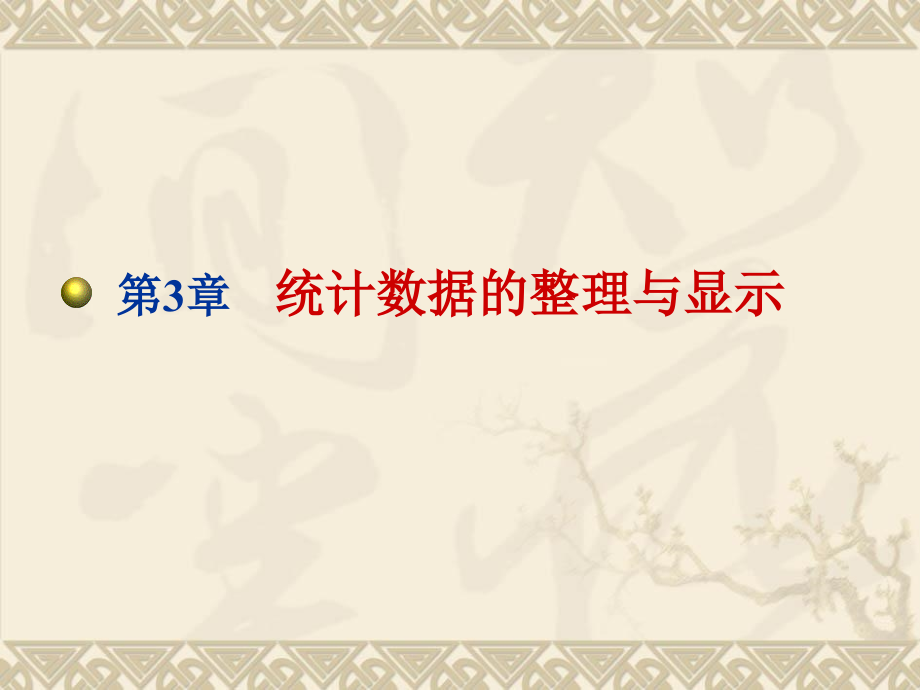 第3章 统计数据的整理与显示